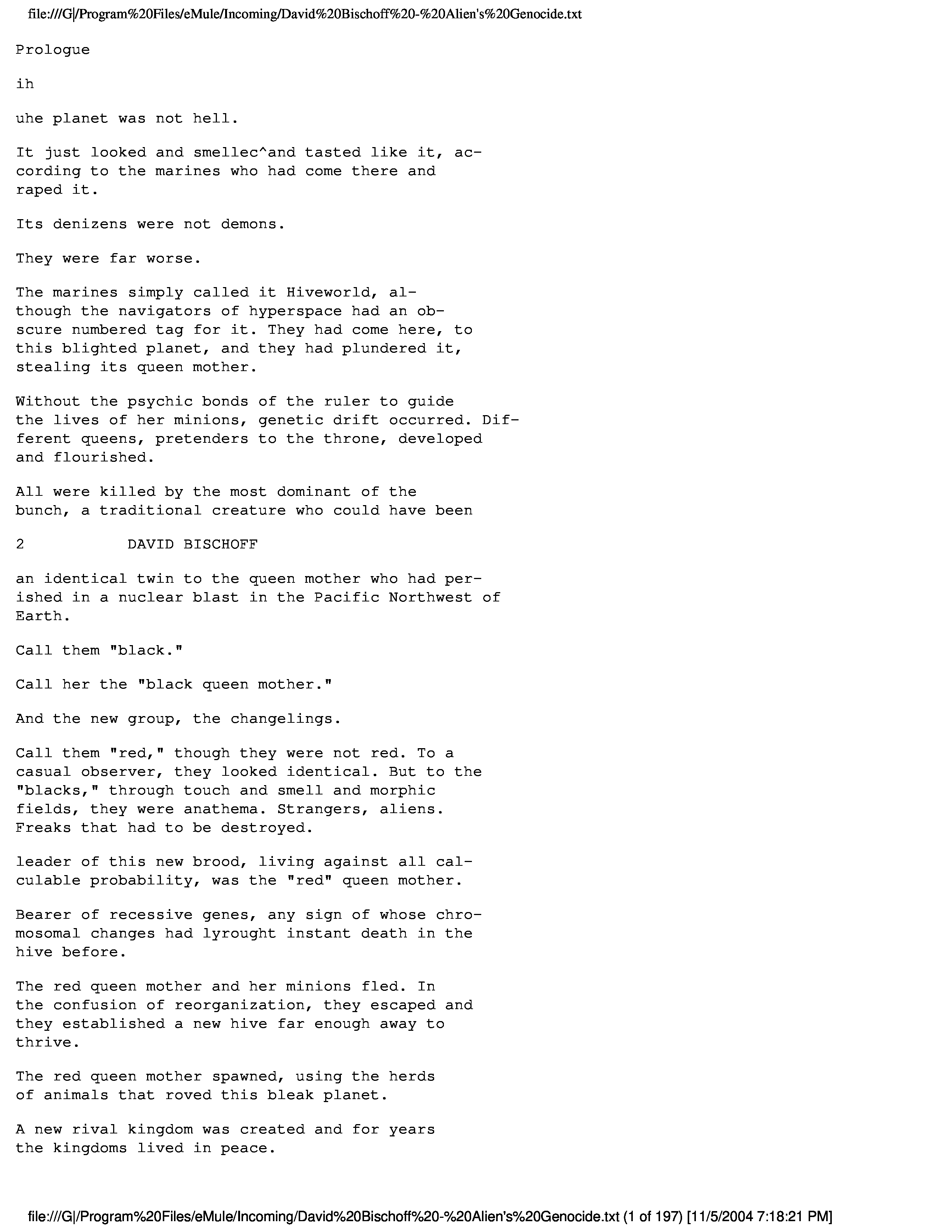 file:///G|/Program%20Files/eMule/Incoming/David%20Bischoff%20-%20Alien's%20Genocide.txt

Prologue

ih

uhe planet was not hell.

It just looked and smellec^and tasted like it, according to the marines who had come there and raped it.

Its denizens were not demons.

They were far worse.

The marines simply called it Hiveworld, although the navigators of hyperspace had an obscure numbered tag for it. They had come here, to this blighted planet, and they had plundered it, stealing its queen mother.

Without the psychic bonds of the ruler to guide the lives of her minions, genetic drift occurred. Different queens, pretenders to the throne, developed and flourished.

All were killed by the most dominant of the bunch, a traditional creature who could have been

2 DAVID BISCHOFF

an identical twin to the queen mother who had perished in a nuclear blast in the Pacific Northwest of Earth.

Call them "black."

Call her the "black queen mother."

And the new group, the changelings.

Call them "red," though they were not red. To a casual observer, they looked identical. But to the "blacks," through touch and smell and morphic fields, they were anathema. Strangers, aliens. Freaks that had to be destroyed.

leader of this new brood, living against all calculable probability, was the "red" queen mother.

Bearer of recessive genes, any sign of whose chromosomal changes had lyrought instant death in the hive before.

The red queen mother and her minions fled. In the confusion of reorganization, they escaped and they established a new hive far enough away to thrive.

The red queen mother spawned, using the herds of animals that roved this bleak planet.

A new rival kingdom was created and for years the kingdoms lived in peace.

file:///G|/Program%20Files/eMule/Incoming/David%20Bischoff%20-%20Alien's%20Genocide.txt (1 of 197) [11/5/2004 7:18:21 PM]